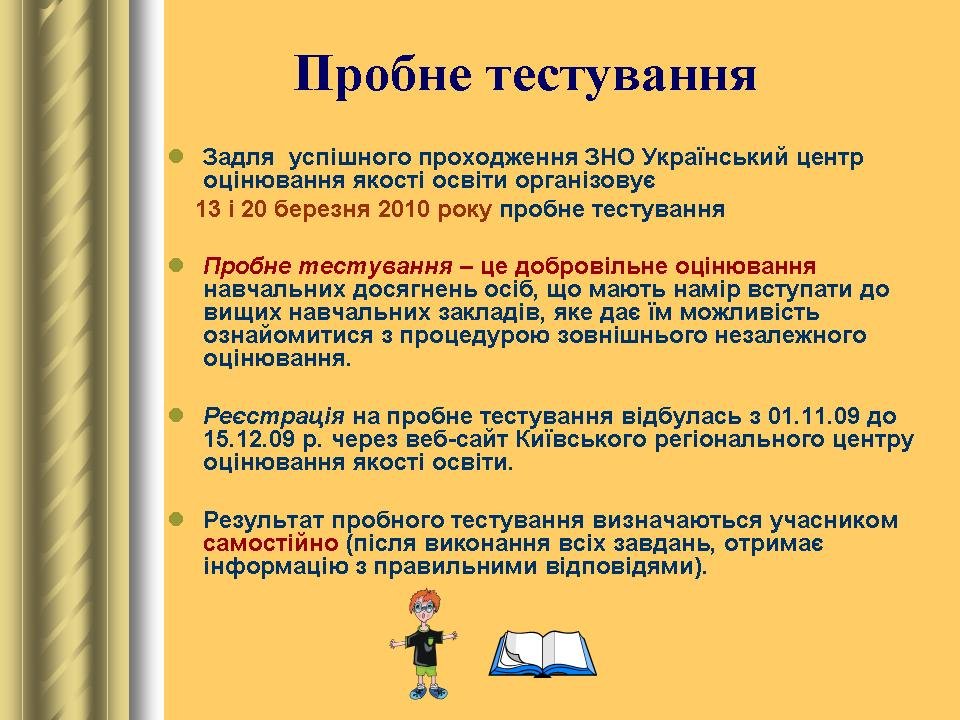 Пробне тестування

Задля успішного проходження ЗНО Український центр оцінювання якості освіти організовує
13 і 20 березня 2010 року пробне тестування

Пробне тестування – це добровільне оцінювання навчальних досягнень осіб, що мають намір вступати до вищих навчальних закладів, яке дає їм можливість ознайомитися з процедурою зовнішнього незалежного оцінювання.

Реєстрація на пробне тестування відбулась з 01.11.09 до 15.12.09 р. через веб-сайт Київського регіонального центру оцінювання якості освіти.

Результат пробного тестування визначаються учасником самостійно (після виконання всіх завдань, отримає інформацію з правильними відповідями).